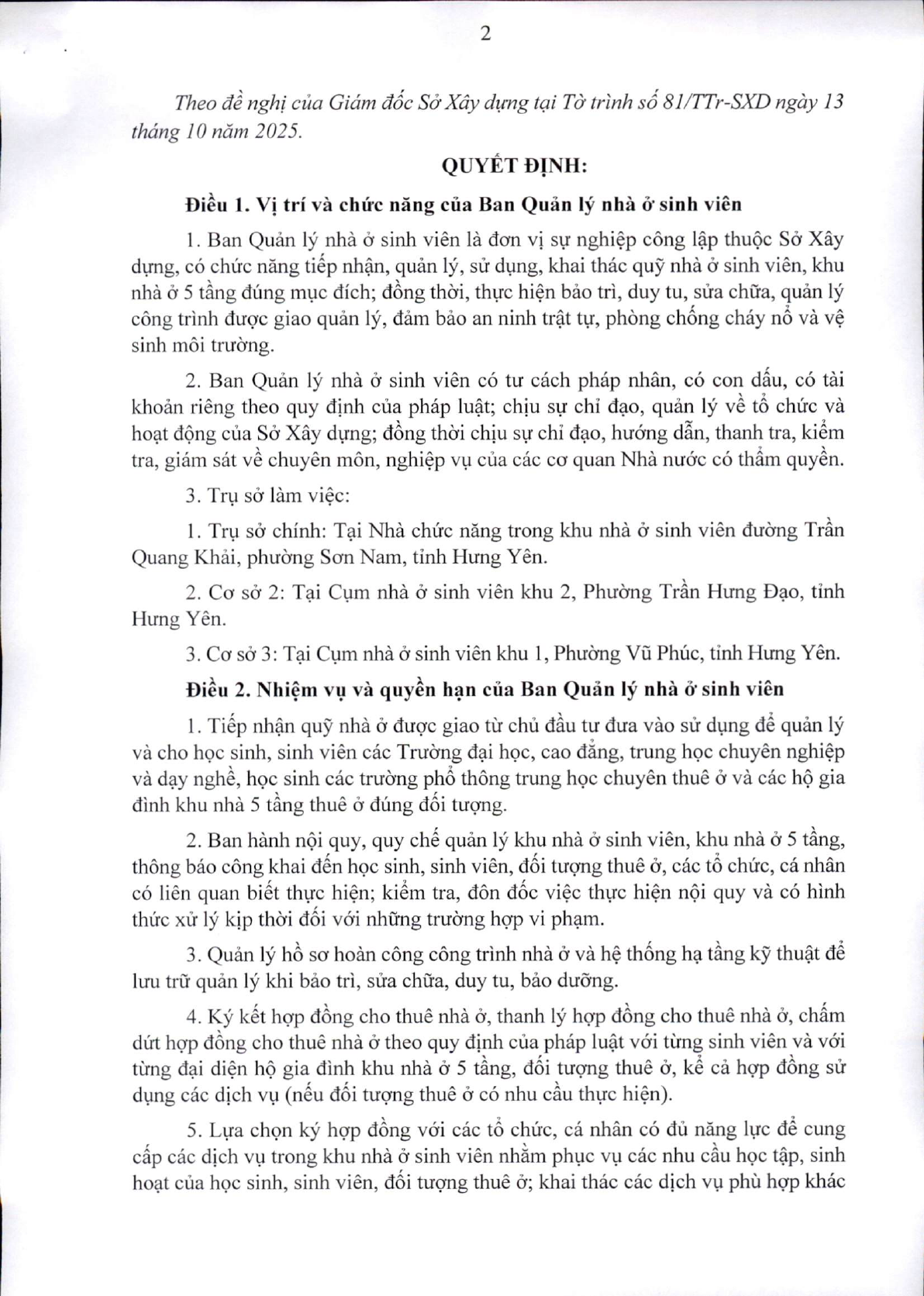 2

Theo đề nghị của Giám đốc Sở Xây dựng tại Tờ trình số 81/TTr-SXD ngày 13 tháng 10 năm 2025.

QUYẾT ĐỊNH:

Điều 1. Vị trí và chức năng của Ban Quản lý nhà ở sinh viên

1. Ban Quản lý nhà ở sinh viên là đơn vị sự nghiệp công lập thuộc Sở Xây dựng, có chức năng tiếp nhận, quản lý, sử dụng, khai thác quỹ nhà ở sinh viên, khu nhà ở 5 tầng đúng mục đích; đồng thời, thực hiện bảo trì, duy tu, sửa chữa, quản lý công trình được giao quản lý, đảm bảo an ninh trật tự, phòng chống cháy nổ và vệ sinh môi trường.

2. Ban Quản lý nhà ở sinh viên có tư cách pháp nhân, có con dấu, có tài khoản riêng theo quy định của pháp luật; chịu sự chỉ đạo, quản lý về tổ chức và hoạt động của Sở Xây dựng; đồng thời chịu sự chỉ đạo, hướng dẫn, thanh tra, kiểm tra, giám sát về chuyên môn, nghiệp vụ của các cơ quan Nhà nước có thẩm quyền.

3. Trụ sở làm việc:

1. Trụ sở chính: Tại Nhà chức năng trong khu nhà ở sinh viên đường Trần Quang Khải, phường Sơn Nam, tỉnh Hưng Yên.

2. Cơ sở 2: Tại Cụm nhà ở sinh viên khu 2, Phường Trần Hưng Đạo, tỉnh Hưng Yên.

3. Cơ sở 3: Tại Cụm nhà ở sinh viên khu 1, Phường Vũ Phúc, tỉnh Hưng Yên.

Điều 2. Nhiệm vụ và quyền hạn của Ban Quản lý nhà ở sinh viên

1. Tiếp nhận quỹ nhà ở được giao từ chủ đầu tư đưa vào sử dụng để quản lý và cho học sinh, sinh viên các Trường đại học, cao đẳng, trung học chuyên nghiệp và dạy nghề, học sinh các trường phổ thông trung học chuyên thuê ở và các hộ gia đình khu nhà 5 tầng thuê ở đúng đối tượng.

2. Ban hành nội quy, quy chế quản lý khu nhà ở sinh viên, khu nhà ở 5 tầng, thông báo công khai đến học sinh, sinh viên, đối tượng thuê ở, các tổ chức, cá nhân có liên quan biết thực hiện; kiểm tra, đôn đốc việc thực hiện nội quy và có hình thức xử lý kịp thời đối với những trường hợp vi phạm.

3. Quản lý hồ sơ hoàn công công trình nhà ở và hệ thống hạ tầng kỹ thuật để lưu trữ quản lý khi bảo trì, sửa chữa, duy tu, bảo dưỡng.

4. Ký kết hợp đồng cho thuê nhà ở, thanh lý hợp đồng cho thuê nhà ở, chấm dứt hợp đồng cho thuê nhà ở theo quy định của pháp luật với từng sinh viên và với từng đại diện hộ gia đình khu nhà ở 5 tầng, đối tượng thuê ở, kể cả hợp đồng sử dụng các dịch vụ (nếu đối tượng thuê ở có nhu cầu thực hiện).

5. Lựa chọn ký hợp đồng với các tổ chức, cá nhân có đủ năng lực để cung cấp các dịch vụ trong khu nhà ở sinh viên nhằm phục vụ các nhu cầu học tập, sinh hoạt của học sinh, sinh viên, đối tượng thuê ở; khai thác các dịch vụ phù hợp khác